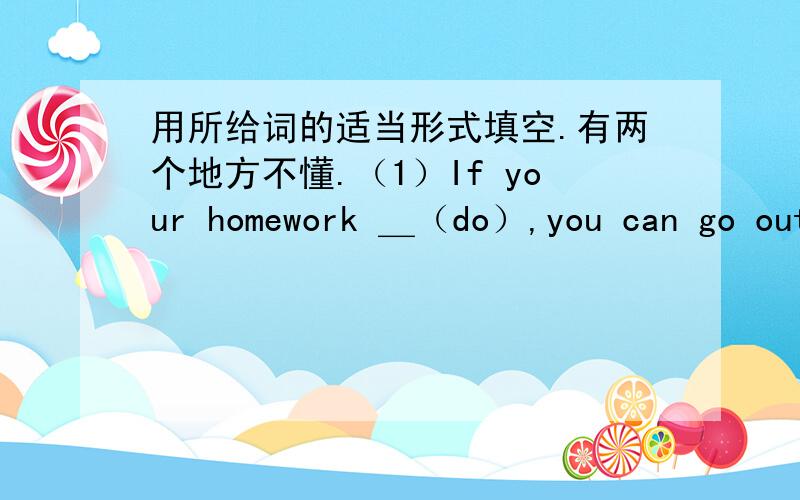 用所给词的适当形式填空.有两个地方不懂.（1）If your homework __（do）,you can go out